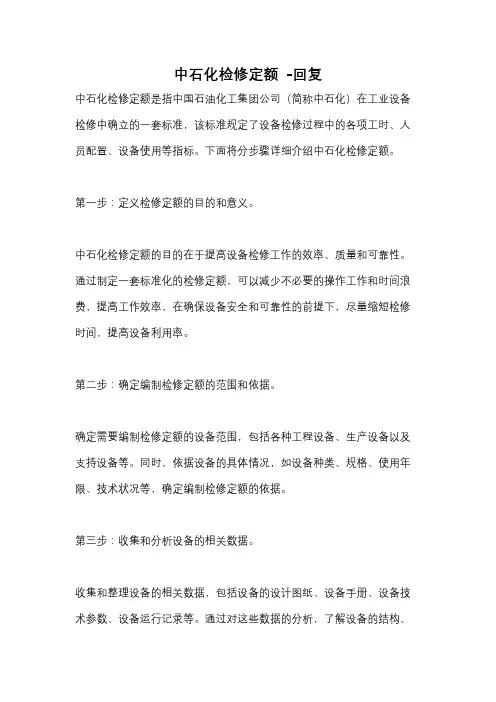 中石化检修定额 -回复

中石化检修定额是指中国石油化工集团公司（简称中石化）在工业设备检修中确立的一套标准，该标准规定了设备检修过程中的各项工时、人员配置、设备使用等指标。下面将分步骤详细介绍中石化检修定额。

第一步：定义检修定额的目的和意义。

中石化检修定额的目的在于提高设备检修工作的效率、质量和可靠性。通过制定一套标准化的检修定额，可以减少不必要的操作工作和时间浪费，提高工作效率，在确保设备安全和可靠性的前提下，尽量缩短检修时间，提高设备利用率。

第二步：确定编制检修定额的范围和依据。

确定需要编制检修定额的设备范围，包括各种工程设备、生产设备以及支持设备等。同时，依据设备的具体情况，如设备种类、规格、使用年限、技术状况等，确定编制检修定额的依据。

第三步：收集和分析设备的相关数据。

收集和整理设备的相关数据，包括设备的设计图纸、设备手册、设备技术参数、设备运行记录等。通过对这些数据的分析，了解设备的结构、